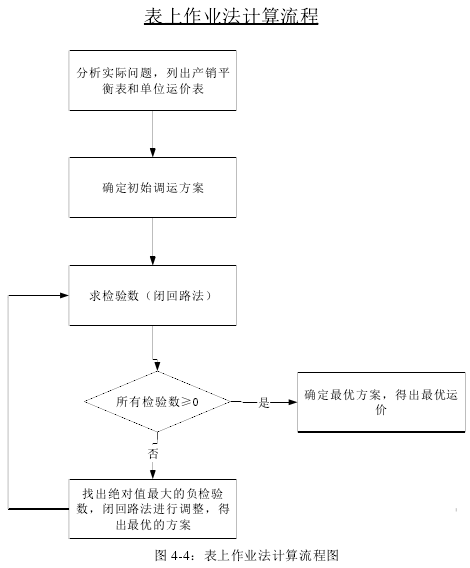 表上作业法计算流程

分析实际问题，列出产销平衡表和单位运价表

确定初始调运方案

求检验数（闭回路法）

所有检验数≥0

是

确定最优方案，得出最优运价

否

找出绝对值最大的负检验数，闭回路法进行调整，得出最优的方案

图 4-4：表上作业法计算流程图